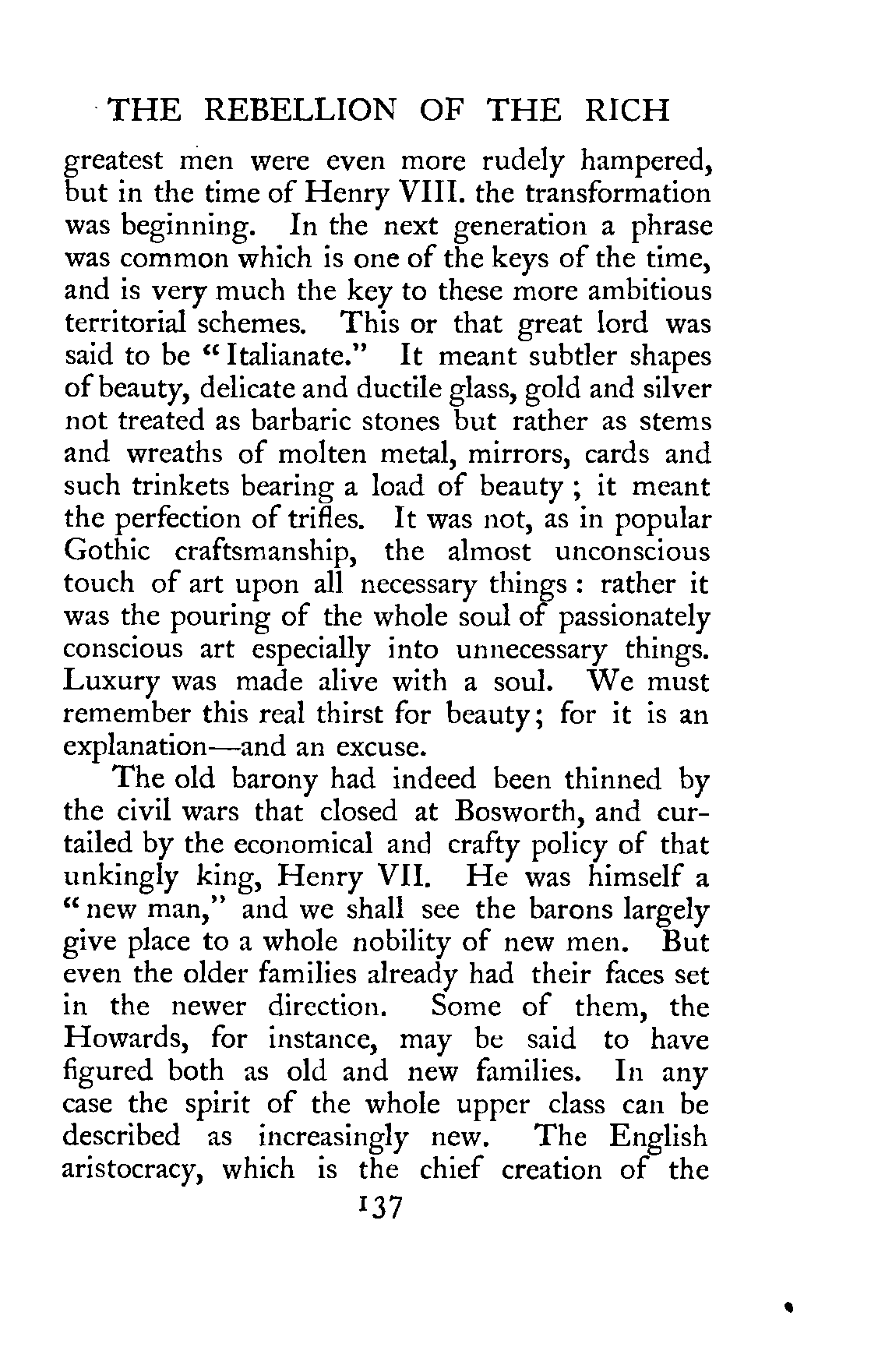 THE REBELLION OF THE RICH

greatest men were even more rudely hampered, but in the time of Henry VIII. the transformation was beginning. In the next generation a phrase was common which is one of the keys of the time, and is very much the key to these more ambitious territorial schemes. This or that great lord was said to be "Italianate." It meant subtler shapes of beauty, delicate and ductile glass, gold and silver not treated as barbaric stones but rather as stems and wreaths of molten metal, mirrors, cards and such trinkets bearing a load of beauty; it meant the perfection of trifles. It was not, as in popular Gothic craftsmanship, the almost unconscious touch of art upon all necessary things: rather it was the pouring of the whole soul of passionately conscious art especially into unnecessary things. Luxury was made alive with a soul. We must remember this real thirst for beauty; for it is an explanation—and an excuse.

The old barony had indeed been thinned by the civil wars that closed at Bosworth, and curtailed by the economical and crafty policy of that unkingly king, Henry VII. He was himself a "new man," and we shall see the barons largely give place to a whole nobility of new men. But even the older families already had their faces set in the newer direction. Some of them, the Howards, for instance, may be said to have figured both as old and new families. In any case the spirit of the whole upper class can be described as increasingly new. The English aristocracy, which is the chief creation of the

137